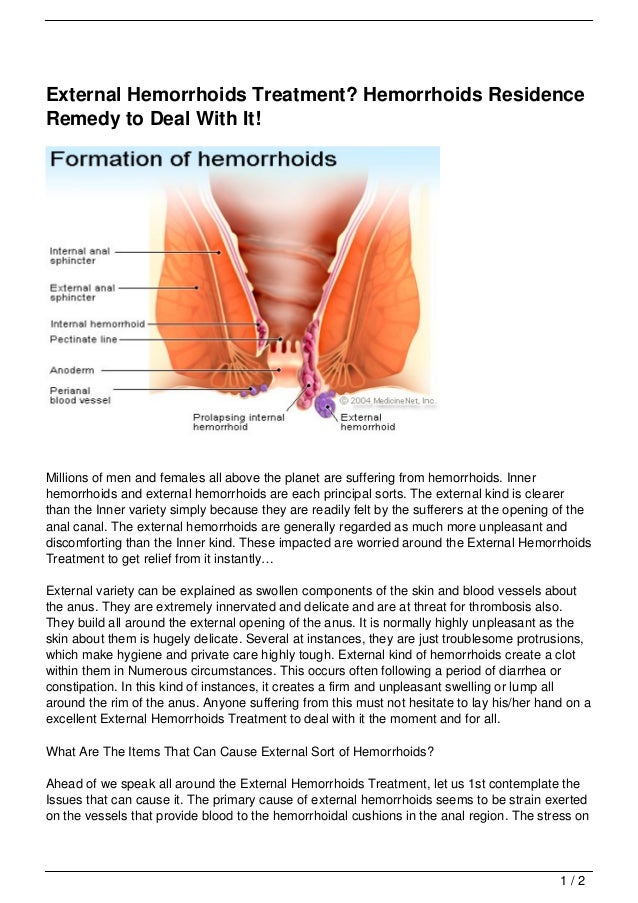 External Hemorrhoids Treatment? Hemorrhoids Residence Remedy to Deal With It!

Formation of hemorrhoids

Internal anal sphincter

External anal sphincter

Internal hemorrhoid

Pectinate line

Anoderm

Perianal blood vessel

Prolapsing internal hemorrhoid

External hemorrhoid

© 2004 MedicineNet, Inc.

Millions of men and females all above the planet are suffering from hemorrhoids. Inner hemorrhoids and external hemorrhoids are each principal sorts. The external kind is clearer than the Inner variety simply because they are readily felt by the sufferers at the opening of the anal canal. The external hemorrhoids are generally regarded as much more unpleasant and discomforting than the Inner kind. These impacted are worried around the External Hemorrhoids Treatment to get relief from it instantly…

External variety can be explained as swollen components of the skin and blood vessels about the anus. They are extremely innervated and delicate and are at threat for thrombosis also. They build all around the external opening of the anus. It is normally highly unpleasant as the skin about them is hugely delicate. Several at instances, they are just troublesome protrusions, which make hygiene and private care highly tough. External kind of hemorrhoids create a clot within them in Numerous circumstances. This occurs often following a period of diarrhea or constipation. In this kind of instances, it creates a firm and unpleasant swelling or lump all around the rim of the anus. Anyone suffering from this must not hesitate to lay his/her hand on a excellent External Hemorrhoids Treatment to deal with it the moment and for all.

What Are The Items That Can Cause External Sort of Hemorrhoids?

Ahead of we speak all around the External Hemorrhoids Treatment, let us 1st contemplate the Issues that can cause it. The primary cause of external hemorrhoids seems to be strain exerted on the vessels that provide blood to the hemorrhoidal cushions in the anal region. The stress on

1 / 2